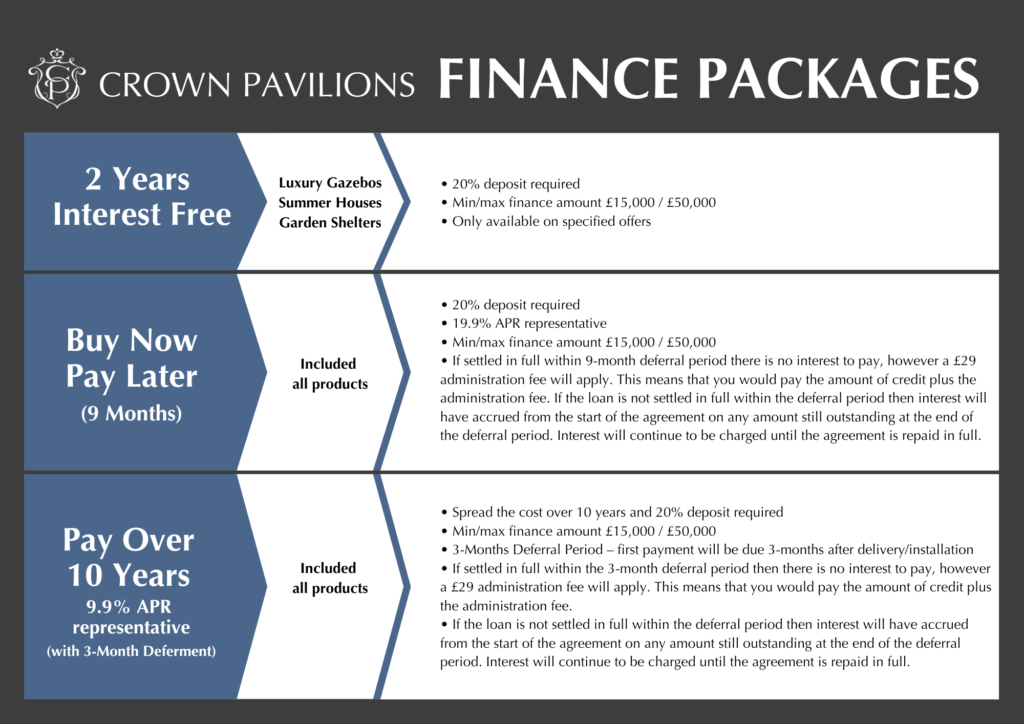 CROWN PAVILIONS FINANCE PACKAGES

2 Years Interest Free

Luxury Gazebos
Summer Houses
Garden Shelters

• 20% deposit required
• Min/max finance amount £15,000 / £50,000
• Only available on specified offers

Buy Now Pay Later
(9 Months)

Included all products

• 20% deposit required
• 19.9% APR representative
• Min/max finance amount £15,000 / £50,000
• If settled in full within 9-month deferral period there is no interest to pay, however a £29 administration fee will apply. This means that you would pay the amount of credit plus the administration fee. If the loan is not settled in full within the deferral period then interest will have accrued from the start of the agreement on any amount still outstanding at the end of the deferral period. Interest will continue to be charged until the agreement is repaid in full.

Pay Over 10 Years
9.9% APR representative
(with 3-Month Deferment)

Included all products

• Spread the cost over 10 years and 20% deposit required
• Min/max finance amount £15,000 / £50,000
• 3-Months Deferral Period – first payment will be due 3-months after delivery/installation
• If settled in full within the 3-month deferral period then there is no interest to pay, however a £29 administration fee will apply. This means that you would pay the amount of credit plus the administration fee.
• If the loan is not settled in full within the deferral period then interest will have accrued from the start of the agreement on any amount still outstanding at the end of the deferral period. Interest will continue to be charged until the agreement is repaid in full.